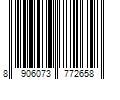 8 906073 772658